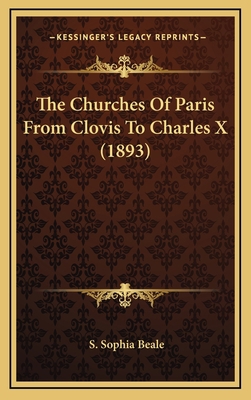 —KESSINGER'S LEGACY REPRINTS—

The Churches Of Paris From Clovis To Charles X (1893)

S. Sophia Beale